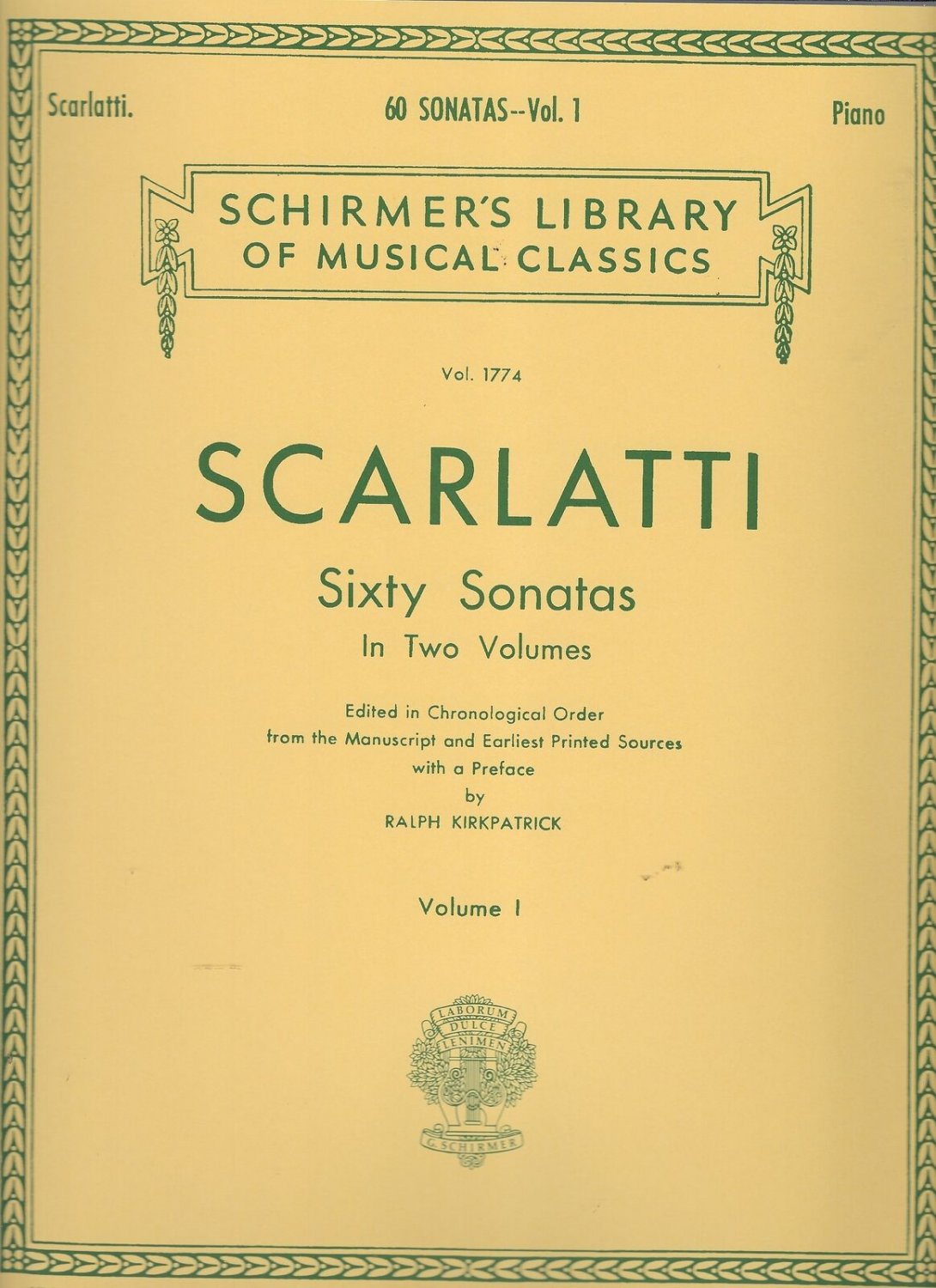 Scarlatti. 60 SONATAS--Vol. 1 Piano

SCHIRMER'S LIBRARY OF MUSICAL CLASSICS

Vol. 1774

SCARLATTI

Sixty Sonatas

In Two Volumes

Edited in Chronological Order from the Manuscript and Earliest Printed Sources with a Preface by RALPH KIRKPATRICK

Volume I

LABORUM DULCE LENIMEN

G. SCHIRMER